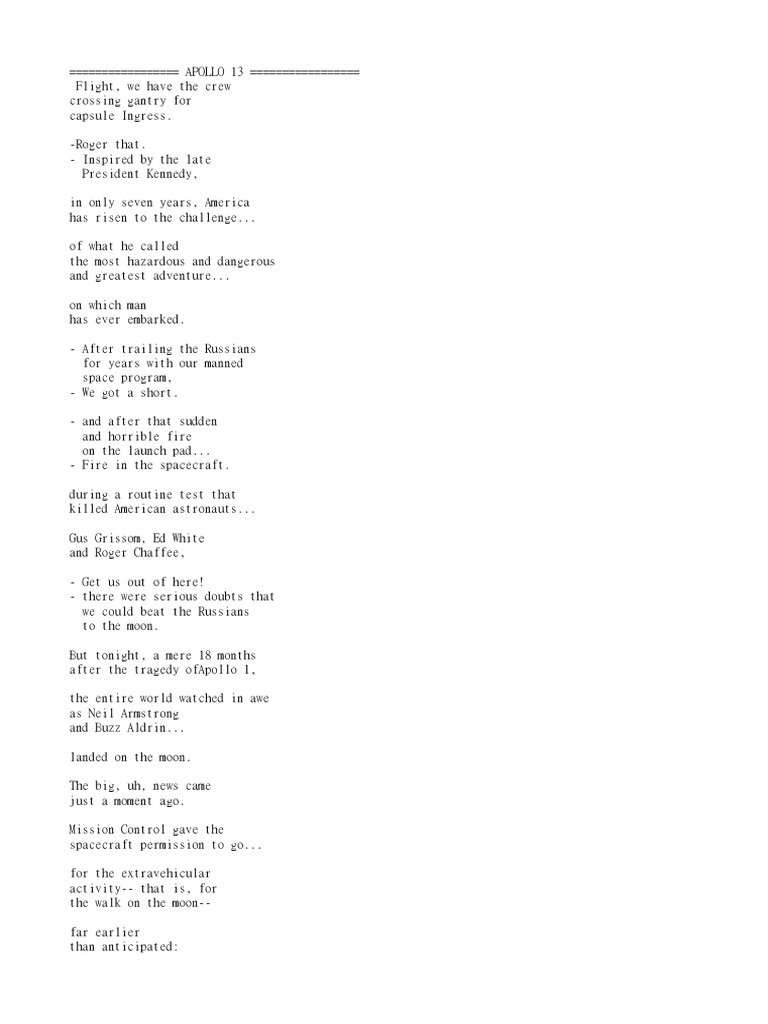 ================ APOLLO 13 ================
Flight, we have the crew crossing gantry for capsule Ingress.

-Roger that.
- Inspired by the late President Kennedy,

in only seven years, America has risen to the challenge...

of what he called the most hazardous and dangerous and greatest adventure...

on which man has ever embarked.

- After trailing the Russians for years with our manned space program,
- We got a short.

- and after that sudden and horrible fire on the launch pad...
- Fire in the spacecraft.

during a routine test that killed American astronauts...

Gus Grissom, Ed White and Roger Chaffee,

- Get us out of here!
- there were serious doubts that we could beat the Russians to the moon.

But tonight, a mere 18 months after the tragedy ofApollo 1,

the entire world watched in awe as Neil Armstrong and Buzz Aldrin...

landed on the moon.

The big, uh, news came just a moment ago.

Mission Control gave the spacecraft permission to go...

for the extravehicular activity-- that is, for the walk on the moon--

far earlier than anticipated: